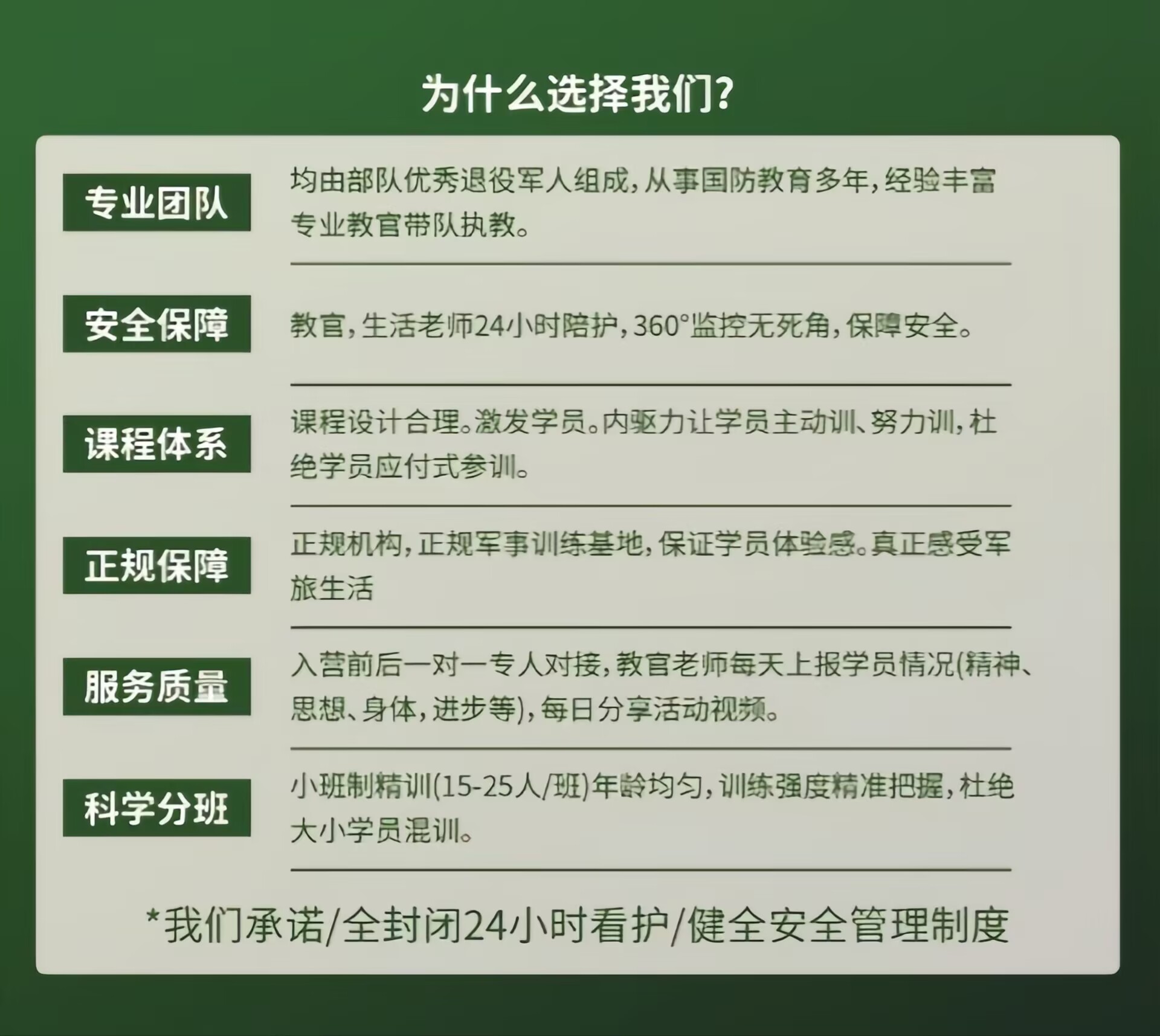 为什么选择我们?

专业团队

均由部队优秀退役军人组成,从事国防教育多年,经验丰富专业教官带队执教。

安全保障

教官,生活老师24小时陪护,360°监控无死角,保障安全。

课程体系

课程设计合理。激发学员。内驱力让学员主动训、努力训,杜绝学员应付式参训。

正规保障

正规机构,正规军事训练基地,保证学员体验感。真正感受军旅生活

服务质量

入营前后一对一专人对接,教官老师每天上报学员情况(精神、思想、身体,进步等),每日分享活动视频。

科学分班

小班制精训(15-25人/班)年龄均匀,训练强度精准把握,杜绝大小学员混训。

*我们承诺/全封闭24小时看护/健全安全管理制度